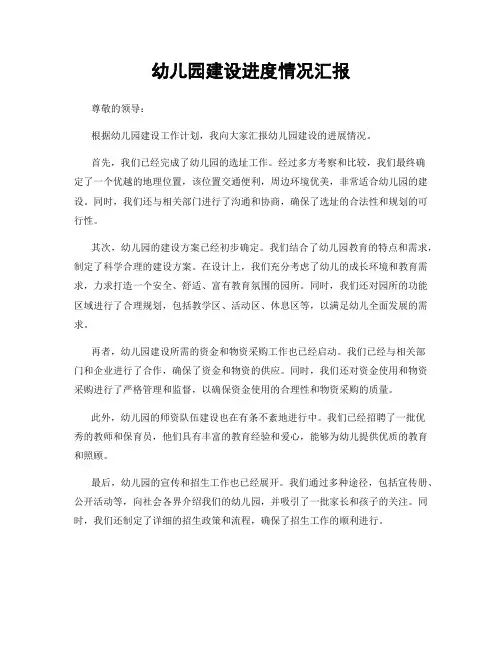 幼儿园建设进度情况汇报

尊敬的领导：

根据幼儿园建设工作计划，我向大家汇报幼儿园建设的进展情况。

首先，我们已经完成了幼儿园的选址工作。经过多方考察和比较，我们最终确定了一个优越的地理位置，该位置交通便利，周边环境优美，非常适合幼儿园的建设。同时，我们还与相关部门进行了沟通和协商，确保了选址的合法性和规划的可行性。

其次，幼儿园的建设方案已经初步确定。我们结合了幼儿园教育的特点和需求，制定了科学合理的建设方案。在设计上，我们充分考虑了幼儿的成长环境和教育需求，力求打造一个安全、舒适、富有教育氛围的园所。同时，我们还对园所的功能区域进行了合理规划，包括教学区、活动区、休息区等，以满足幼儿全面发展的需求。

再者，幼儿园建设所需的资金和物资采购工作也已经启动。我们已经与相关部门和企业进行了合作，确保了资金和物资的供应。同时，我们还对资金使用和物资采购进行了严格管理和监督，以确保资金使用的合理性和物资采购的质量。

此外，幼儿园的师资队伍建设也在有条不紊地进行中。我们已经招聘了一批优秀的教师和保育员，他们具有丰富的教育经验和爱心，能够为幼儿提供优质的教育和照顾。

最后，幼儿园的宣传和招生工作也已经展开。我们通过多种途径，包括宣传册、公开活动等，向社会各界介绍我们的幼儿园，并吸引了一批家长和孩子的关注。同时，我们还制定了详细的招生政策和流程，确保了招生工作的顺利进行。